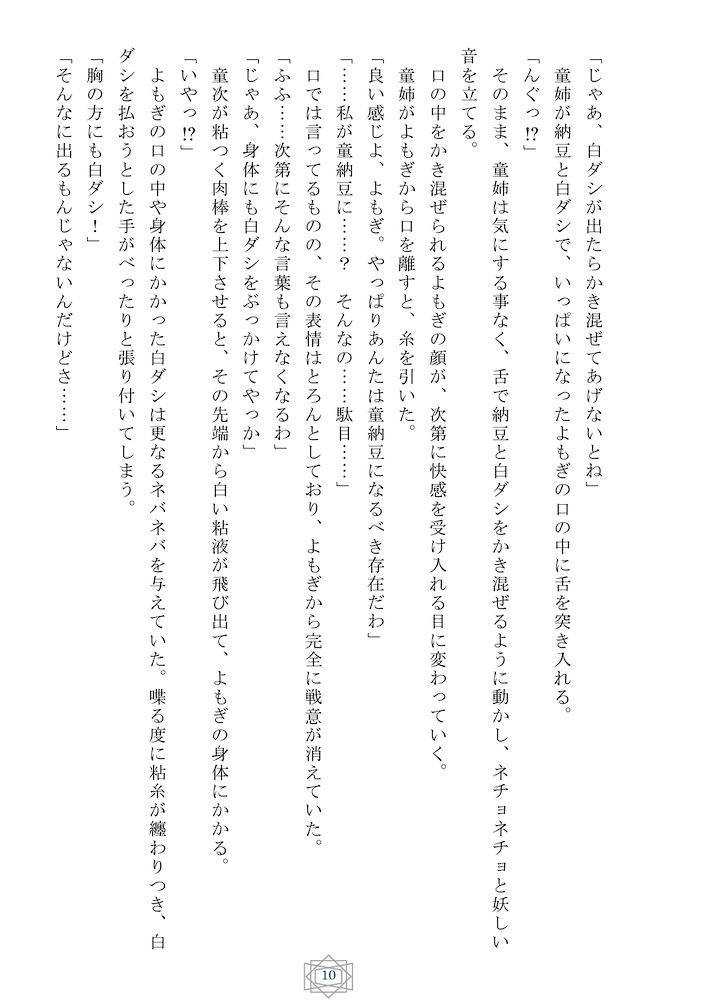 「じゃあ、白ダシが出たらかき混ぜてあげないとね」

童姉が納豆と白ダシで、いっぱいになったよもぎの口の中に舌を突き入れる。

「んぐっ⁉」

そのまま、童姉は気にする事なく、舌で納豆と白ダシをかき混ぜるように動かし、ネチョネチョと妖しい音を立てる。

口の中をかき混ぜられるよもぎの顔が、次第に快感を受け入れる目に変わっていく。

童姉がよもぎから口を離すと、糸を引いた。

「良い感じよ、よもぎ。やっぱりあんたは童納豆になるべき存在だわ」

「……私が童納豆に……？　そんなの……駄目……」

口では言ってるものの、その表情はとろんとしており、よもぎから完全に戦意が消えていた。

「ふふ……次第にそんな言葉も言えなくなるわ」

「じゃあ、身体にも白ダシをぶっかけてやっか」

童次が粘つく肉棒を上下させると、その先端から白い粘液が飛び出て、よもぎの身体にかかる。

「いやっ⁉」

よもぎの口の中や身体にかかった白ダシは更なるネバネバを与えていた。喋る度に粘糸が纏わりつき、白ダシを払おうとした手がべったりと張り付いてしまう。

「胸の方にも白ダシ！」

「そんなに出るもんじゃないんだけどさ……」

10